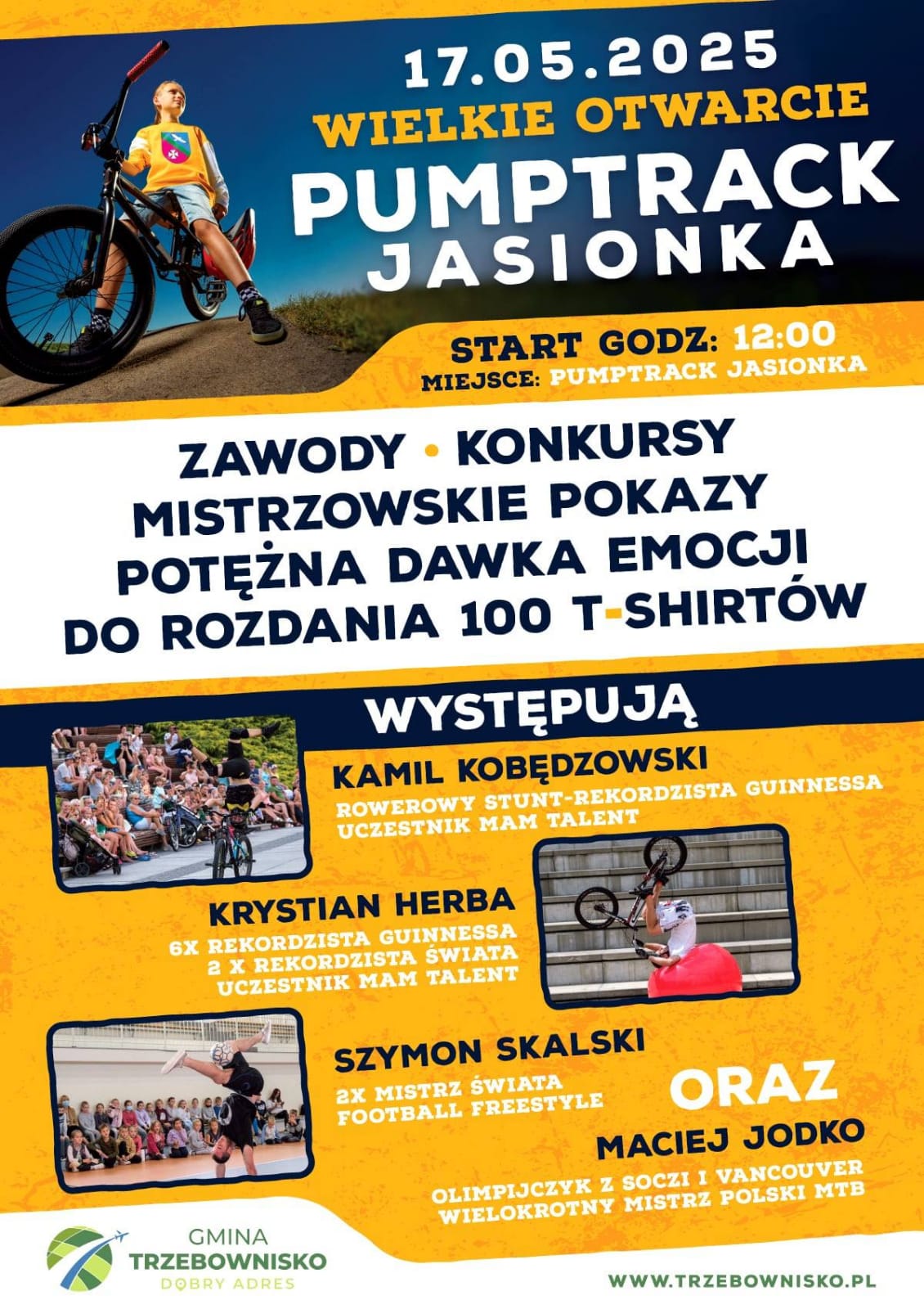 17.05.2025
WIELKIE OTWARCIE
PUMPTRACK
JASIONKA

START GODZ: 12:00
MIEJSCE: PUMPTRACK JASIONKA

ZAWODY • KONKURSY
MISTRZOWSKIE POKAZY
POTĘŻNA DAWKA EMOCJI
DO ROZDANIA 100 T-SHIRTÓW

WYSTĘPUJĄ

KAMIL KOBĘDZOWSKI
ROWEROWY STUNT-REKORDZISTA GUINNESSA
UCZESTNIK MAM TALENT

KRYSTIAN HERBA
6X REKORDZISTA GUINNESSA
2 X REKORDZISTA ŚWIATA
UCZESTNIK MAM TALENT

SZYMON SKALSKI
2X MISTRZ ŚWIATA
FOOTBALL FREESTYLE

ORAZ

MACIEJ JODKO
OLIMPIJCZYK Z SOCZI I VANCOUVER
WIELOKROTNY MISTRZ POLSKI MTB

GMINA
TRZEBOWNISKO
DOBRY ADRES

WWW.TRZEBOWNISKO.PL